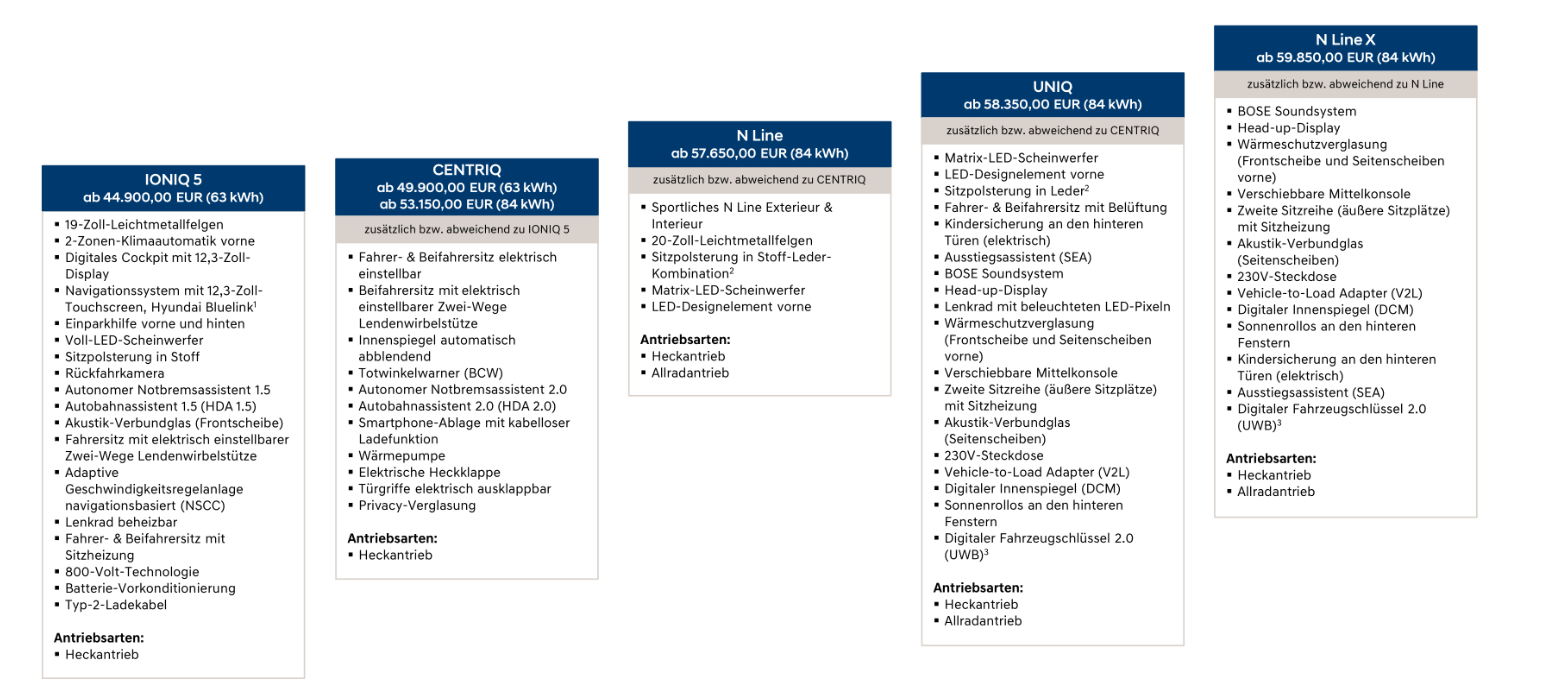 IONIQ 5
ab 44.900,00 EUR (63 kWh)

▪ 19-Zoll-Leichtmetallfelgen
▪ 2-Zonen-Klimaautomatik vorne
▪ Digitales Cockpit mit 12,3-Zoll-Display
▪ Navigationssystem mit 12,3-Zoll-Touchscreen, Hyundai Bluelink$^1$
▪ Einparkhilfe vorne und hinten
▪ Voll-LED-Scheinwerfer
▪ Sitzpolsterung in Stoff
▪ Rückfahrkamera
▪ Autonomer Notbremsassistent 1.5
▪ Autobahnassistent 1.5 (HDA 1.5)
▪ Akustik-Verbundglas (Frontscheibe)
▪ Fahrersitz mit elektrisch einstellbarer Zwei-Wege Lendenwirbelstütze
▪ Adaptive Geschwindigkeitsregelanlage navigationsbasiert (NSCC)
▪ Lenkrad beheizbar
▪ Fahrer- & Beifahrersitz mit Sitzheizung
▪ 800-Volt-Technologie
▪ Batterie-Vorkonditionierung
▪ Typ-2-Ladekabel

Antriebsarten:
▪ Heckantrieb

CENTRIQ
ab 49.900,00 EUR (63 kWh)
ab 53.150,00 EUR (84 kWh)
zusätzlich bzw. abweichend zu IONIQ 5

▪ Fahrer- & Beifahrersitz elektrisch einstellbar
▪ Beifahrersitz mit elektrisch einstellbarer Zwei-Wege Lendenwirbelstütze
▪ Innenspiegel automatisch abblendend
▪ Totwinkelwarner (BCW)
▪ Autonomer Notbremsassistent 2.0
▪ Autobahnassistent 2.0 (HDA 2.0)
▪ Smartphone-Ablage mit kabelloser Ladefunktion
▪ Wärmepumpe
▪ Elektrische Heckklappe
▪ Türgriffe elektrisch ausklappbar
▪ Privacy-Verglasung

Antriebsarten:
▪ Heckantrieb

N Line
ab 57.650,00 EUR (84 kWh)
zusätzlich bzw. abweichend zu CENTRIQ

▪ Sportliches N Line Exterieur & Interieur
▪ 20-Zoll-Leichtmetallfelgen
▪ Sitzpolsterung in Stoff-Leder-Kombination$^2$
▪ Matrix-LED-Scheinwerfer
▪ LED-Designelement vorne

Antriebsarten:
▪ Heckantrieb
▪ Allradantrieb

UNIQ
ab 58.350,00 EUR (84 kWh)
zusätzlich bzw. abweichend zu CENTRIQ

▪ Matrix-LED-Scheinwerfer
▪ LED-Designelement vorne
▪ Sitzpolsterung in Leder$^2$
▪ Fahrer- & Beifahrersitz mit Belüftung
▪ Kindersicherung an den hinteren Türen (elektrisch)
▪ Ausstiegsassistent (SEA)
▪ BOSE Soundsystem
▪ Head-up-Display
▪ Lenkrad mit beleuchteten LED-Pixeln
▪ Wärmeschutzverglasung (Frontscheibe und Seitenscheiben vorne)
▪ Verschiebbare Mittelkonsole
▪ Zweite Sitzreihe (äußere Sitzplätze) mit Sitzheizung
▪ Akustik-Verbundglas (Seitenscheiben)
▪ 230V-Steckdose
▪ Vehicle-to-Load Adapter (V2L)
▪ Digitaler Innenspiegel (DCM)
▪ Sonnenrollos an den hinteren Fenstern
▪ Digitaler Fahrzeugschlüssel 2.0 (UWB)$^3$

Antriebsarten:
▪ Heckantrieb
▪ Allradantrieb

N Line X
ab 59.850,00 EUR (84 kWh)
zusätzlich bzw. abweichend zu N Line

▪ BOSE Soundsystem
▪ Head-up-Display
▪ Wärmeschutzverglasung (Frontscheibe und Seitenscheiben vorne)
▪ Verschiebbare Mittelkonsole
▪ Zweite Sitzreihe (äußere Sitzplätze) mit Sitzheizung
▪ Akustik-Verbundglas (Seitenscheiben)
▪ 230V-Steckdose
▪ Vehicle-to-Load Adapter (V2L)
▪ Digitaler Innenspiegel (DCM)
▪ Sonnenrollos an den hinteren Fenstern
▪ Kindersicherung an den hinteren Türen (elektrisch)
▪ Ausstiegsassistent (SEA)
▪ Digitaler Fahrzeugschlüssel 2.0 (UWB)$^3$

Antriebsarten:
▪ Heckantrieb
▪ Allradantrieb